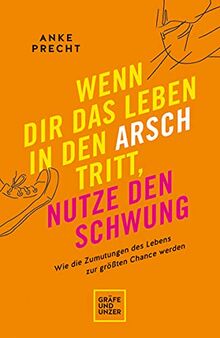 ANKE PRECHT

WENN DIR DAS LEBEN IN DEN ARSCH TRITT, NUTZE DEN SCHWUNG

Wie die Zumutungen des Lebens zur größten Chance werden

GRÄFE UND UNZER